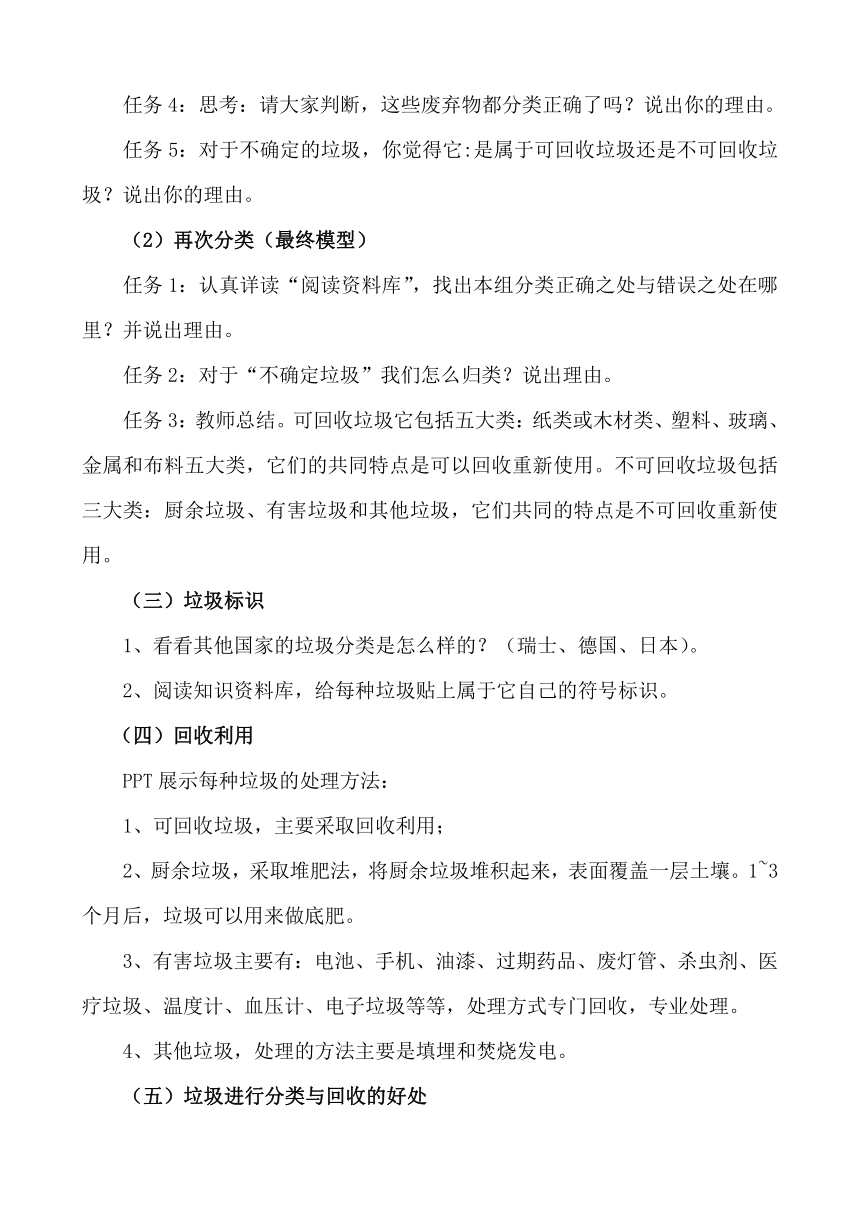 任务 4：思考：请大家判断，这些废弃物都分类正确了吗？说出你的理由。

任务 5：对于不确定的垃圾，你觉得它:是属于可回收垃圾还是不可回收垃圾？说出你的理由。

（2）再次分类（最终模型）

任务 1：认真详读“阅读资料库”，找出本组分类正确之处与错误之处在哪里？并说出理由。

任务 2：对于“不确定垃圾”我们怎么归类？说出理由。

任务 3：教师总结。可回收垃圾它包括五大类：纸类或木材类、塑料、玻璃、金属和布料五大类，它们的共同特点是可以回收重新使用。不可回收垃圾包括三大类：厨余垃圾、有害垃圾和其他垃圾，它们共同的特点是不可回收重新使用。

（三）垃圾标识

1、看看其他国家的垃圾分类是怎么样的？（瑞士、德国、日本）。

2、阅读知识资料库，给每种垃圾贴上属于它自己的符号标识。

（四）回收利用

PPT 展示每种垃圾的处理方法：

1、可回收垃圾，主要采取回收利用；

2、厨余垃圾，采取堆肥法，将厨余垃圾堆积起来，表面覆盖一层土壤。1~3个月后，垃圾可以用来做底肥。

3、有害垃圾主要有：电池、手机、油漆、过期药品、废灯管、杀虫剂、医疗垃圾、温度计、血压计、电子垃圾等等，处理方式专门回收，专业处理。

4、其他垃圾，处理的方法主要是填埋和焚烧发电。

（五）垃圾进行分类与回收的好处